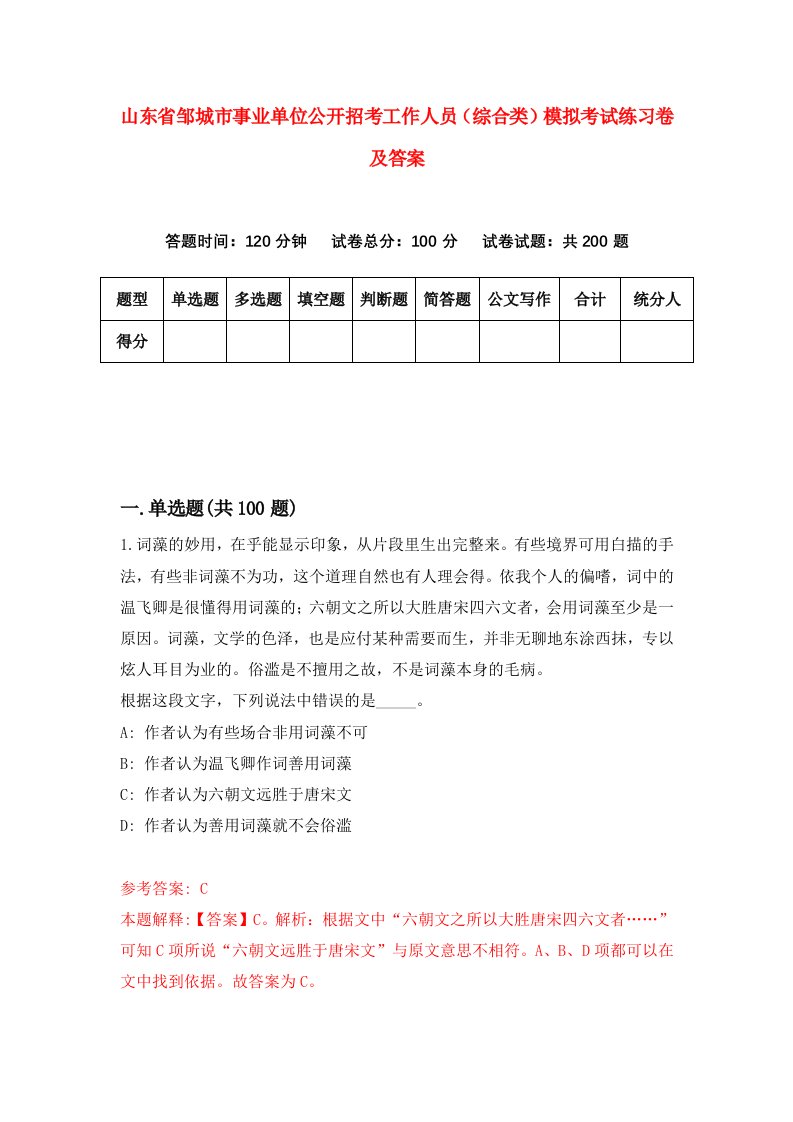 山东省邹城市事业单位公开招考工作人员（综合类）模拟考试练习卷及答案

答题时间：120 分钟　　试卷总分：100 分　　试卷试题：共 200 题

| 题型 | 单选题 | 多选题 | 填空题 | 判断题 | 简答题 | 公文写作 | 合计 | 统分人 |
|---|---|---|---|---|---|---|---|---|
| 得分 | | | | | | | | |

一.单选题(共 100 题)

1.词藻的妙用，在乎能显示印象，从片段里生出完整来。有些境界可用白描的手法，有些非词藻不为功，这个道理自然也有人理会得。依我个人的偏嗜，词中的温飞卿是很懂得用词藻的；六朝文之所以大胜唐宋四六文者，会用词藻至少是一原因。词藻，文学的色泽，也是应付某种需要而生，并非无聊地东涂西抹，专以炫人耳目为业的。俗滥是不擅用之故，不是词藻本身的毛病。

根据这段文字，下列说法中错误的是_____。

A: 作者认为有些场合非用词藻不可

B: 作者认为温飞卿作词善用词藻

C: 作者认为六朝文远胜于唐宋文

D: 作者认为善用词藻就不会俗滥

参考答案: C

本题解释:【答案】C。解析：根据文中“六朝文之所以大胜唐宋四六文者……”可知 C 项所说“六朝文远胜于唐宋文”与原文意思不相符。A、B、D 项都可以在文中找到依据。故答案为 C。